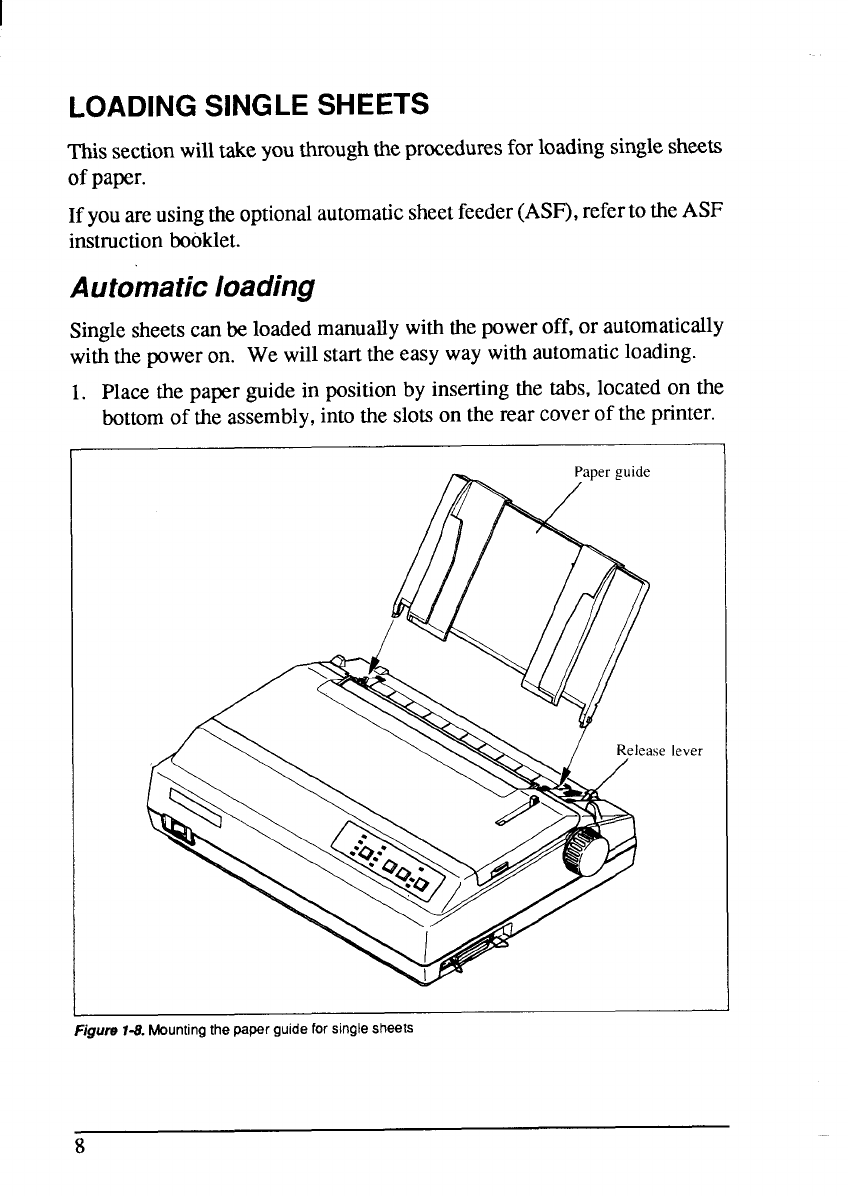 LOADING SINGLE SHEETS

This section will take you through the procedures for loading single sheets of paper.

If you are using the optional automatic sheet feeder (ASF), refer to the ASF instruction booklet.

Automatic loading

Single sheets can be loaded manually with the power off, or automatically with the power on. We will start the easy way with automatic loading.

1. Place the paper guide in position by inserting the tabs, located on the bottom of the assembly, into the slots on the rear cover of the printer.

Paper guide

Release lever

Figure 1-8. Mounting the paper guide for single sheets

8